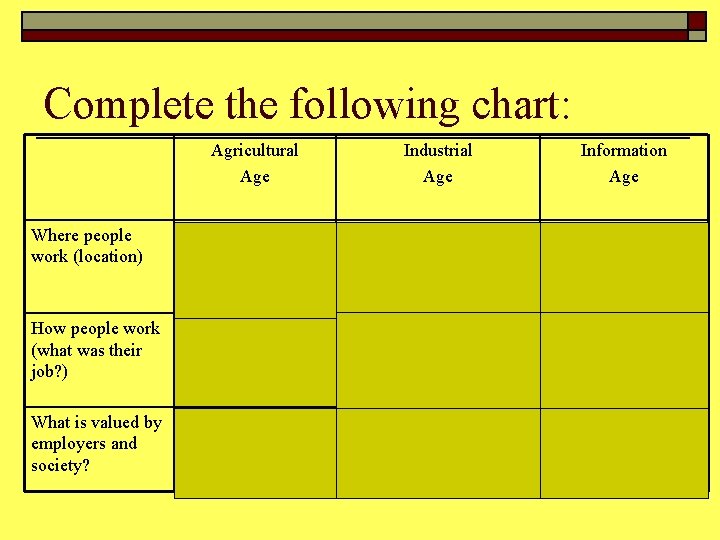 Complete the following chart:

| | Agricultural Age | Industrial Age | Information Age |
|---|---|---|---|
| Where people work (location) | | | |
| How people work (what was their job?) | | | |
| What is valued by employers and society? | | | |